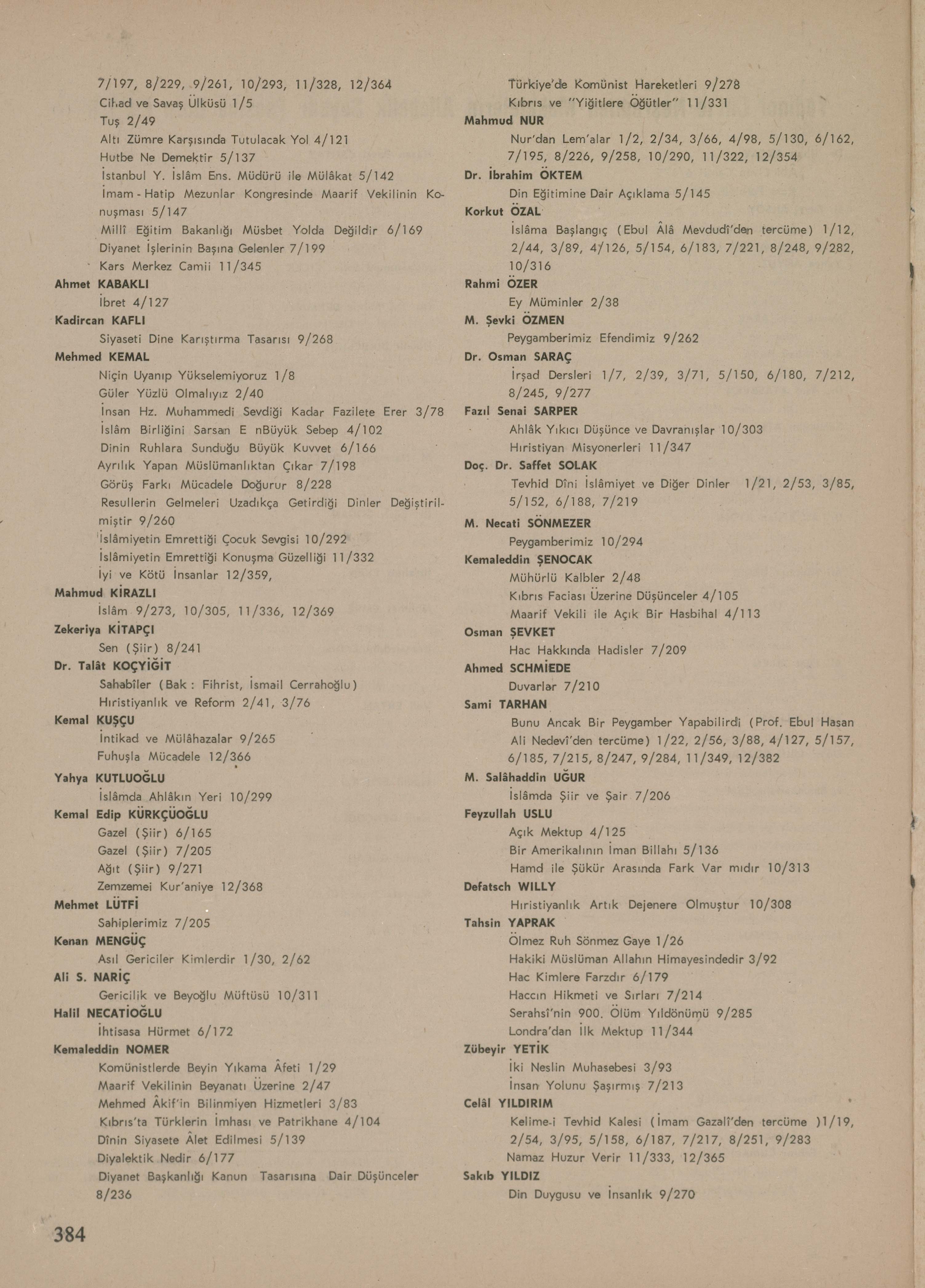 7/197, 8/229, 9/261, 10/293, 11/328, 12/364
Cihad ve Savaş Ülküsü 1/5
Tuş 2/49
Altı Zümre Karşısında Tutulacak Yol 4/121
Hutbe Ne Demektir 5/137
İstanbul Y. İslâm Ens. Müdürü ile Mülâkat 5/142
İmam - Hatip Mezunlar Kongresinde Maarif Vekilinin Konuşması 5/147
Millî Eğitim Bakanlığı Müsbet Yolda Değildir 6/169
Diyanet İşlerinin Başına Gelenler 7/199
Kars Merkez Camii 11/345
Ahmet KABAKLI
İbret 4/127
Kadircan KAFLI
Siyaseti Dine Karıştırma Tasarısı 9/268
Mehmed KEMAL
Niçin Uyanıp Yükselemiyoruz 1/8
Güler Yüzlü Olmalıyız 2/40
İnsan Hz. Muhammedi Sevdiği Kadar Fazilete Erer 3/78
İslâm Birliğini Sarsan E nBüyük Sebep 4/102
Dinin Ruhlara Sunduğu Büyük Kuvvet 6/166
Ayrılık Yapan Müslümanlıktan Çıkar 7/198
Görüş Farkı Mücadele Doğurur 8/228
Resullerin Gelmeleri Uzadıkça Getirdiği Dinler Değiştirilmiştir 9/260
İslâmiyetin Emrettiği Çocuk Sevgisi 10/292
İslâmiyetin Emrettiği Konuşma Güzelliği 11/332
İyi ve Kötü İnsanlar 12/359,
Mahmud KİRAZLI
İslâm 9/273, 10/305, 11/336, 12/369
Zekeriya KİTAPÇI
Sen (Şiir) 8/241
Dr. Talât KOÇYİĞİT
Sahabîler (Bak : Fihrist, İsmail Cerrahoğlu)
Hıristiyanlık ve Reform 2/41, 3/76
Kemal KUŞÇU
İntikad ve Mülâhazalar 9/265
Fuhuşla Mücadele 12/366
Yahya KUTLUOĞLU
İslâmda Ahlâkın Yeri 10/299
Kemal Edip KÜRKÇÜOĞLU
Gazel (Şiir) 6/165
Gazel (Şiir) 7/205
Ağıt (Şiir) 9/271
Zemzemei Kur'aniye 12/368
Mehmet LÜTFİ
Sahiplerimiz 7/205
Kenan MENGÜÇ
Asıl Gericiler Kimlerdir 1/30, 2/62
Ali S. NARİÇ
Gericilik ve Beyoğlu Müftüsü 10/311
Halil NECATİOĞLU
İhtisasa Hürmet 6/172
Kemaleddin NOMER
Komünistlerde Beyin Yıkama Âfeti 1/29
Maarif Vekilinin Beyanatı Üzerine 2/47
Mehmed Âkif'in Bilinmiyen Hizmetleri 3/83
Kıbrıs'ta Türklerin İmhası ve Patrikhane 4/104
Dînin Siyasete Âlet Edilmesi 5/139
Diyalektik Nedir 6/177
Diyanet Başkanlığı Kanun Tasarısına Dair Düşünceler 8/236

Türkiye'de Komünist Hareketleri 9/278
Kıbrıs ve "Yiğitlere Öğütler" 11/331
Mahmud NUR
Nur'dan Lem'alar 1/2, 2/34, 3/66, 4/98, 5/130, 6/162, 7/195, 8/226, 9/258, 10/290, 11/322, 12/354
Dr. İbrahim ÖKTEM
Din Eğitimine Dair Açıklama 5/145
Korkut ÖZAL
İslâma Başlangıç (Ebul Âlâ Mevdudî'den tercüme) 1/12, 2/44, 3/89, 4/126, 5/154, 6/183, 7/221, 8/248, 9/282, 10/316
Rahmi ÖZER
Ey Müminler 2/38
M. Şevki ÖZMEN
Peygamberimiz Efendimiz 9/262
Dr. Osman SARAÇ
İrşad Dersleri 1/7, 2/39, 3/71, 5/150, 6/180, 7/212, 8/245, 9/277
Fazıl Senai SARPER
Ahlâk Yıkıcı Düşünce ve Davranışlar 10/303
Hıristiyan Misyonerleri 11/347
Doç. Dr. Saffet SOLAK
Tevhid Dîni İslâmiyet ve Diğer Dinler 1/21, 2/53, 3/85, 5/152, 6/188, 7/219
M. Necati SÖNMEZER
Peygamberimiz 10/294
Kemaleddin ŞENOCAK
Mühürlü Kalbler 2/48
Kıbrıs Faciası Üzerine Düşünceler 4/105
Maarif Vekili ile Açık Bir Hasbihal 4/113
Osman ŞEVKET
Hac Hakkında Hadisler 7/209
Ahmed SCHMİEDE
Duvarlar 7/210
Sami TARHAN
Bunu Ancak Bir Peygamber Yapabilirdi (Prof. Ebul Hasan Ali Nedevî'den tercüme) 1/22, 2/56, 3/88, 4/127, 5/157, 6/185, 7/215, 8/247, 9/284, 11/349, 12/382
M. Salâhaddin UĞUR
İslâmda Şiir ve Şair 7/206
Feyzullah USLU
Açık Mektup 4/125
Bir Amerikalının İman Billahı 5/136
Hamd ile Şükür Arasında Fark Var mıdır 10/313
Defatsch WILLY
Hıristiyanlık Artık Dejenere Olmuştur 10/308
Tahsin YAPRAK
Ölmez Ruh Sönmez Gaye 1/26
Hakiki Müslüman Allahın Himayesindedir 3/92
Hac Kimlere Farzdır 6/179
Haccın Hikmeti ve Sırları 7/214
Serahsî'nin 900. Ölüm Yıldönümü 9/285
Londra'dan İlk Mektup 11/344
Zübeyir YETİK
İki Neslin Muhasebesi 3/93
İnsan Yolunu Şaşırmış 7/213
Celâl YILDIRIM
Kelime-i Tevhid Kalesi (İmam Gazalî'den tercüme )1/19, 2/54, 3/95, 5/158, 6/187, 7/217, 8/251, 9/283
Namaz Huzur Verir 11/333, 12/365
Sakıb YILDIZ
Din Duygusu ve İnsanlık 9/270

384